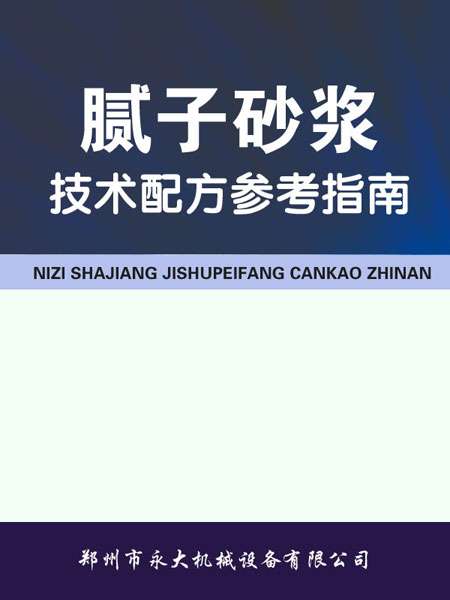 腻子砂浆
技术配方参考指南

NIZI SHAJIANG JISHUPEIFANG CANKAO ZHINAN

郑州市永大机械设备有限公司